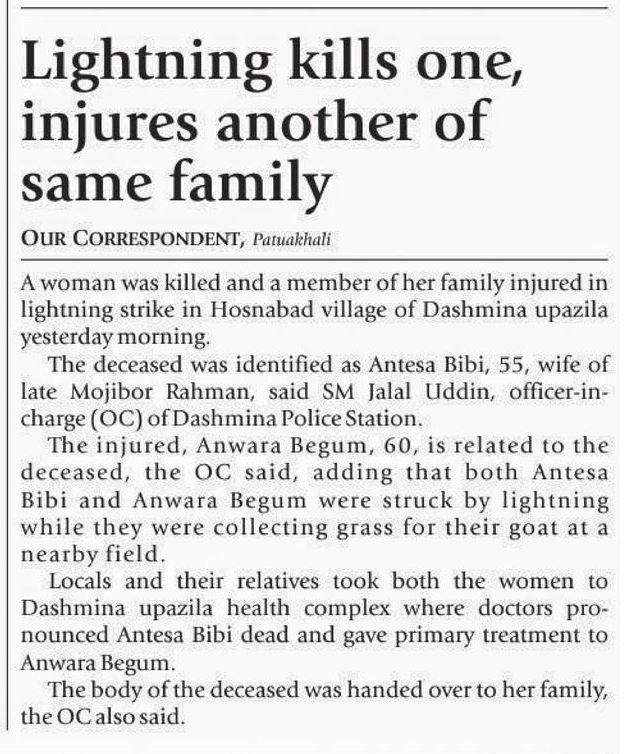 Lightning kills one, injures another of same family

OUR CORRESPONDENT, Patuakhali

A woman was killed and a member of her family injured in lightning strike in Hosnabad village of Dashmina upazila yesterday morning.

The deceased was identified as Antesa Bibi, 55, wife of late Mojibor Rahman, said SM Jalal Uddin, officer-in-charge (OC) of Dashmina Police Station.

The injured, Anwara Begum, 60, is related to the deceased, the OC said, adding that both Antesa Bibi and Anwara Begum were struck by lightning while they were collecting grass for their goat at a nearby field.

Locals and their relatives took both the women to Dashmina upazila health complex where doctors pronounced Antesa Bibi dead and gave primary treatment to Anwara Begum.

The body of the deceased was handed over to her family, the OC also said.